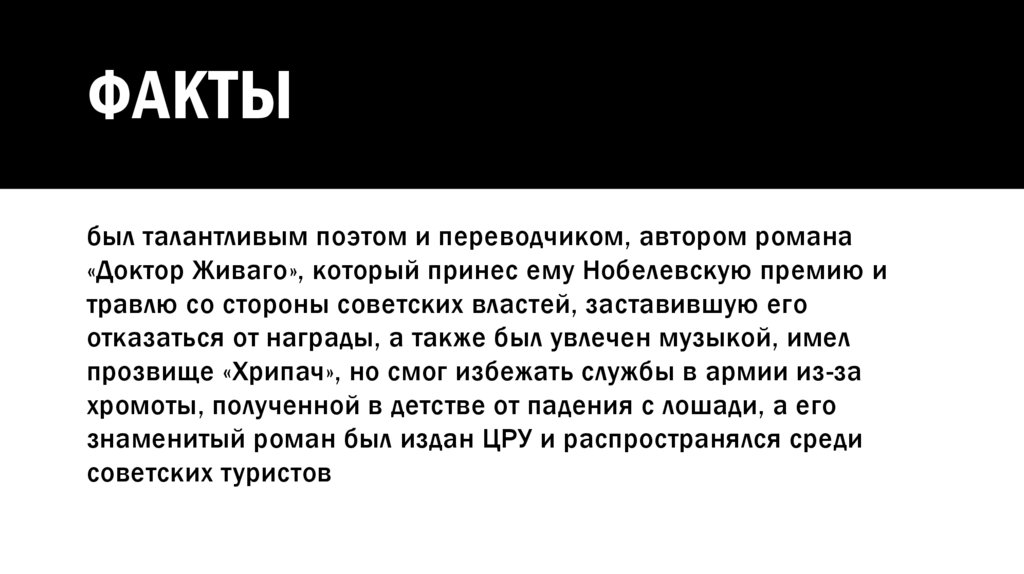 ФАКТЫ

был талантливым поэтом и переводчиком, автором романа «Доктор Живаго», который принес ему Нобелевскую премию и травлю со стороны советских властей, заставившую его отказаться от награды, а также был увлечен музыкой, имел прозвище «Хрипач», но смог избежать службы в армии из-за хромоты, полученной в детстве от падения с лошади, а его знаменитый роман был издан ЦРУ и распространялся среди советских туристов